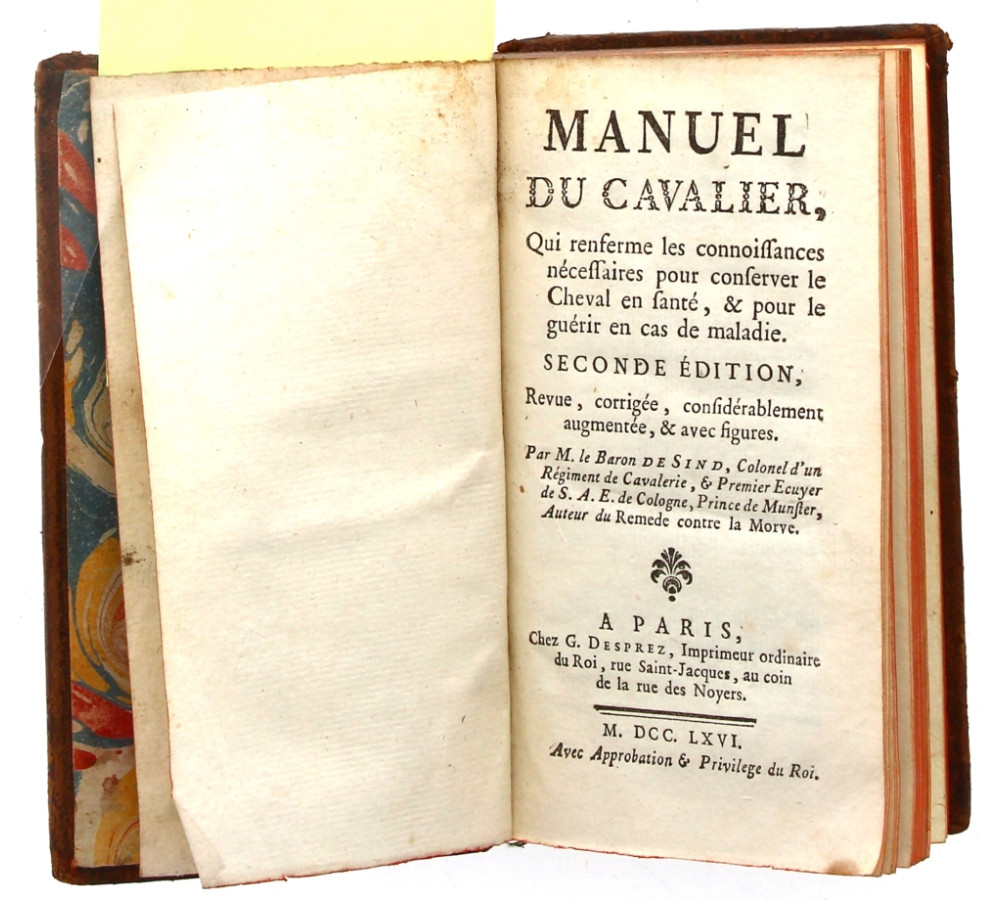 MANUEL
DU CAVALIER,

Qui renferme les connoissances nécessaires pour conserver le Cheval en santé, & pour le guérir en cas de maladie.

SECONDE ÉDITION,

Revue, corrigée, considérablement augmentée, & avec figures.

Par M. le Baron DE SIND, Colonel d'un Régiment de Cavalerie, & Premier Ecuyer de S. A. E. de Cologne, Prince de Munster, Auteur du Remede contre la Morve.

A PARIS,
Chez G. DESPREZ, Imprimeur ordinaire du Roi, rue Saint-Jacques, au coin de la rue des Noyers.

M. DCC. LXVI.
Avec Approbation & Privilege du Roi.